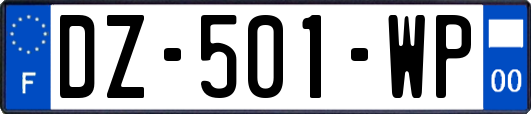 F
DZ-501-WP
00